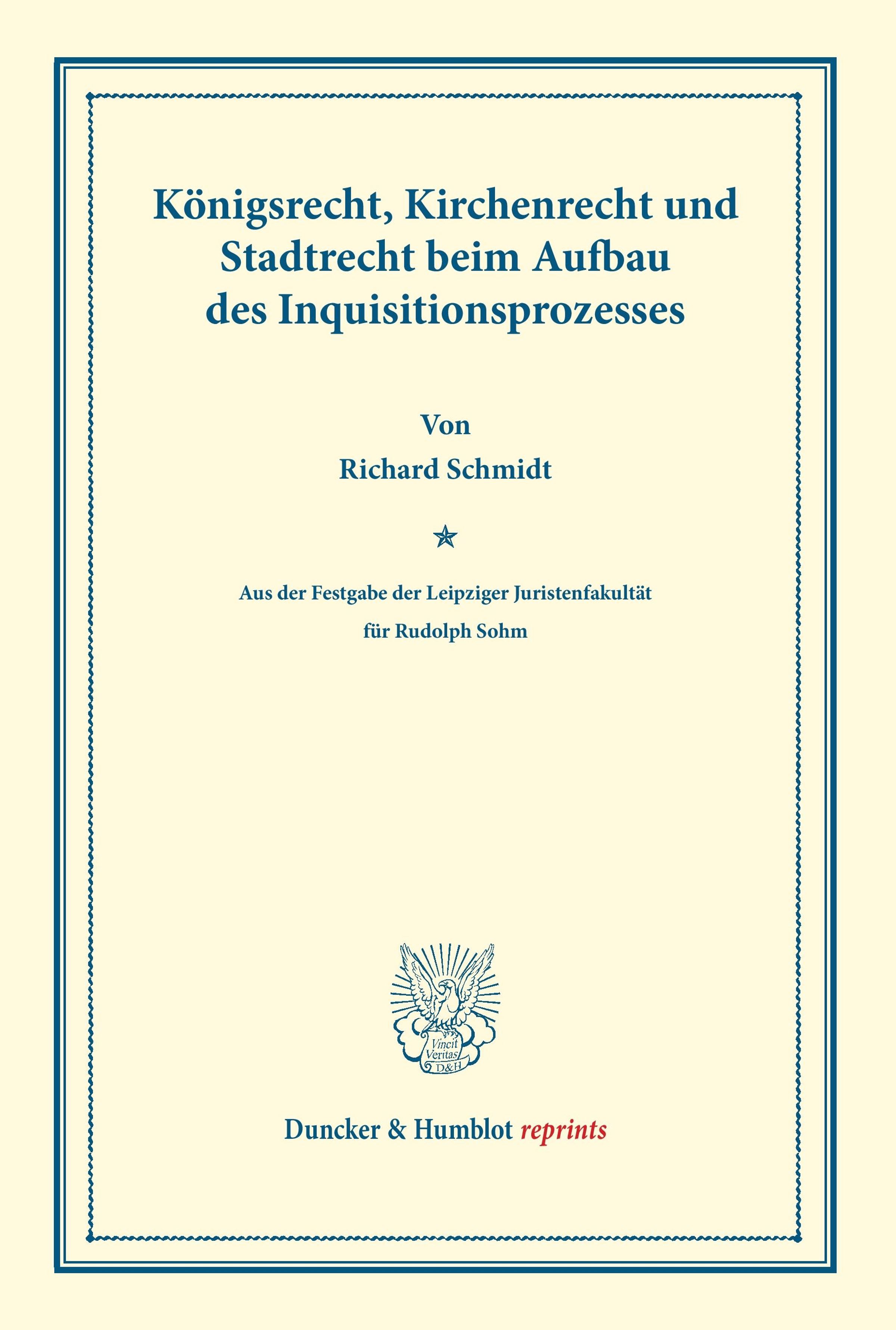 Königsrecht, Kirchenrecht und Stadtrecht beim Aufbau des Inquisitionsprozesses

Von

Richard Schmidt

Aus der Festgabe der Leipziger Juristenfakultät für Rudolph Sohm

Vincit Veritas D&H

Duncker & Humblot reprints